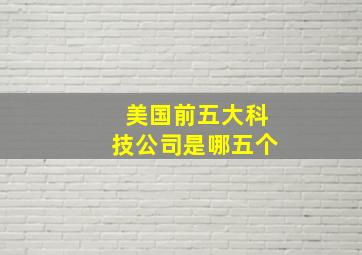 美国前五大科技公司是哪五个